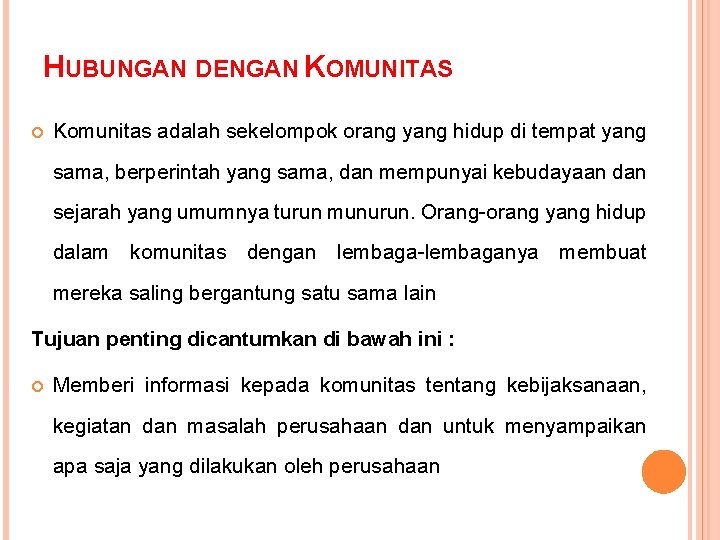 HUBUNGAN DENGAN KOMUNITAS

Komunitas adalah sekelompok orang yang hidup di tempat yang sama, berperintah yang sama, dan mempunyai kebudayaan dan sejarah yang umumnya turun munurun. Orang-orang yang hidup dalam komunitas dengan lembaga-lembaganya membuat mereka saling bergantung satu sama lain

Tujuan penting dicantumkan di bawah ini :

Memberi informasi kepada komunitas tentang kebijaksanaan, kegiatan dan masalah perusahaan dan untuk menyampaikan apa saja yang dilakukan oleh perusahaan